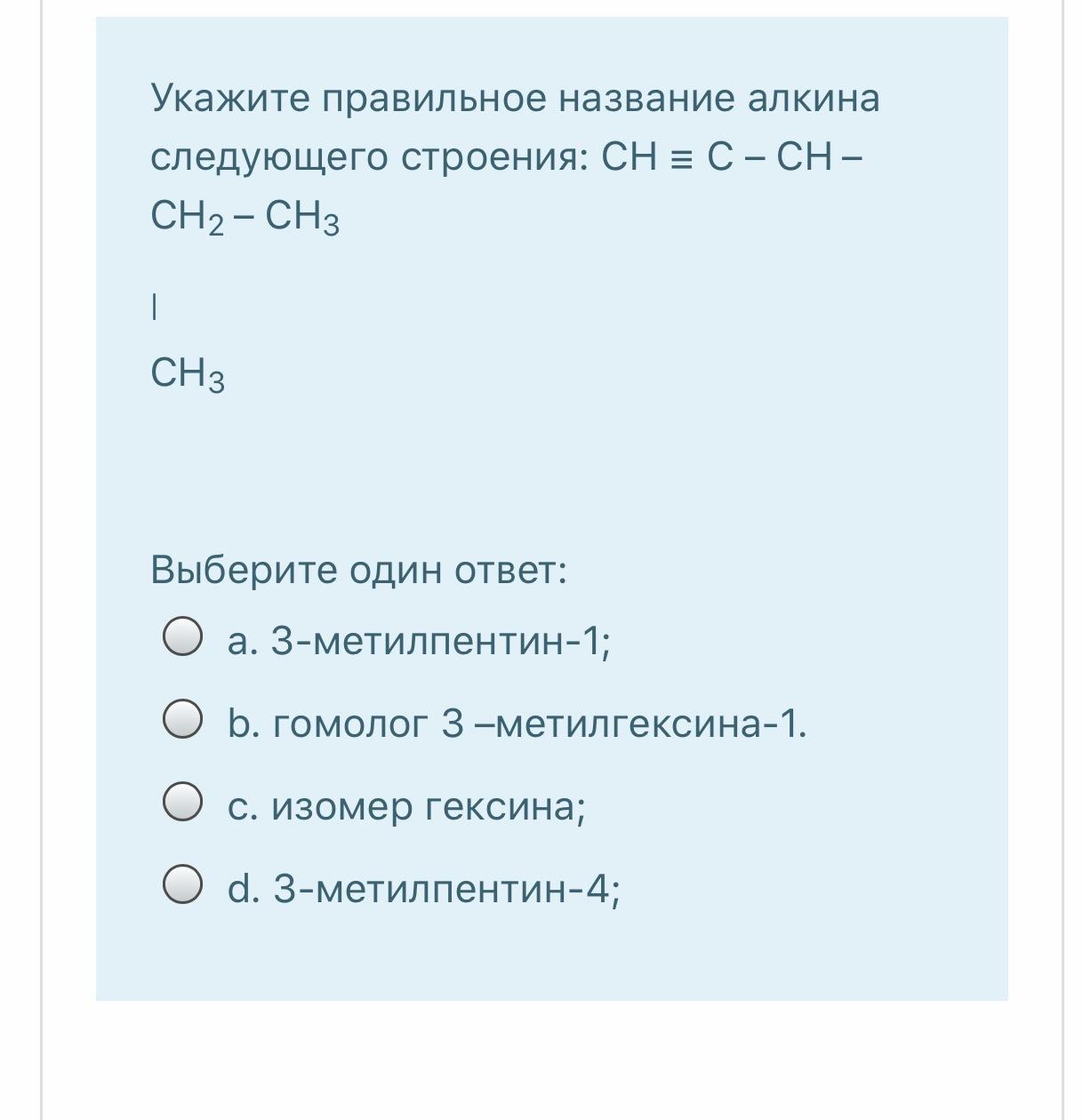 Укажите правильное название алкина следующего строения: $CH \equiv C - CH - CH_2 - CH_3$

|

$CH_3$

Выберите один ответ:

a. 3-метилпентин-1;

b. гомолог 3 –метилгексина-1.

c. изомер гексина;

d. 3-метилпентин-4;